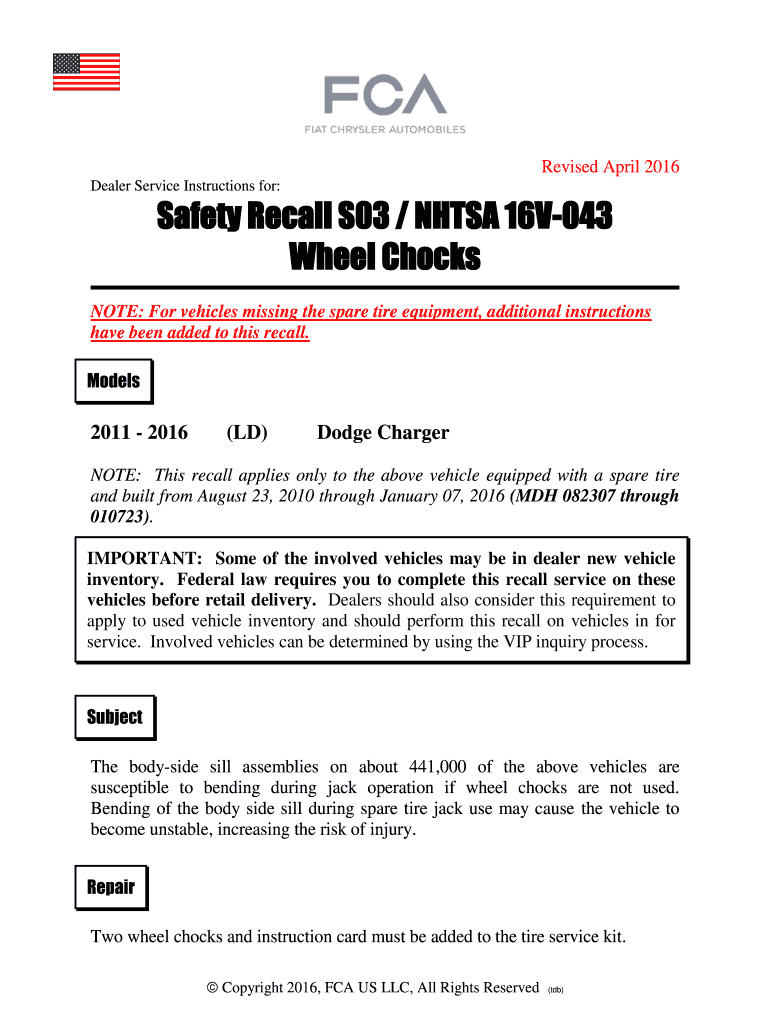 FCA
FIAT CHRYSLER AUTOMOBILES

Revised April 2016

Dealer Service Instructions for:

Safety Recall S03 / NHTSA 16V-043
Wheel Chocks

NOTE: For vehicles missing the spare tire equipment, additional instructions have been added to this recall.

Models

2011 - 2016 (LD) Dodge Charger

NOTE: This recall applies only to the above vehicle equipped with a spare tire and built from August 23, 2010 through January 07, 2016 (MDH 082307 through 010723).

IMPORTANT: Some of the involved vehicles may be in dealer new vehicle inventory. Federal law requires you to complete this recall service on these vehicles before retail delivery. Dealers should also consider this requirement to apply to used vehicle inventory and should perform this recall on vehicles in for service. Involved vehicles can be determined by using the VIP inquiry process.

Subject

The body-side sill assemblies on about 441,000 of the above vehicles are susceptible to bending during jack operation if wheel chocks are not used. Bending of the body side sill during spare tire jack use may cause the vehicle to become unstable, increasing the risk of injury.

Repair

Two wheel chocks and instruction card must be added to the tire service kit.

© Copyright 2016, FCA US LLC, All Rights Reserved (tdb)